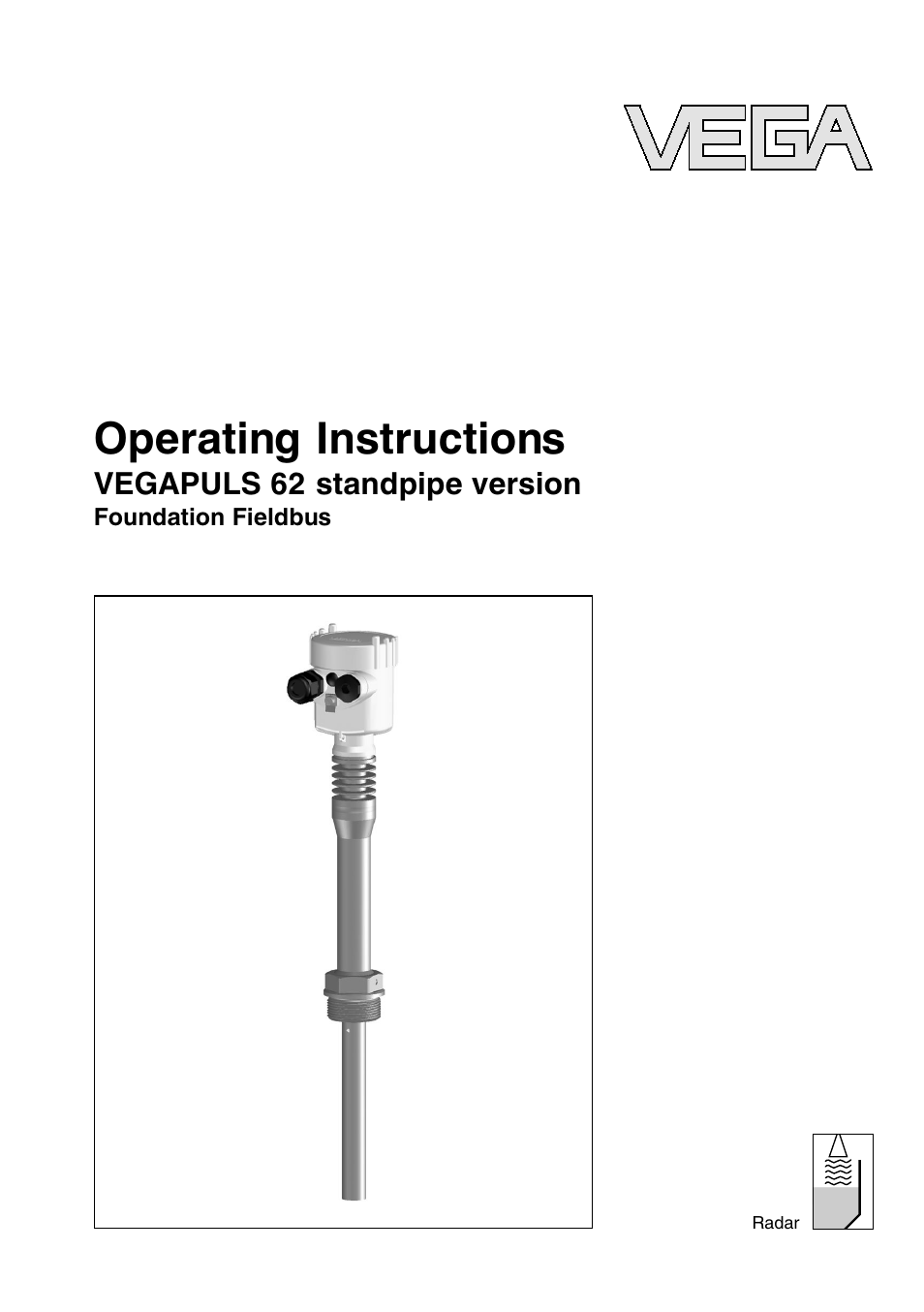 VEGA

Operating Instructions
VEGAPULS 62 standpipe version
Foundation Fieldbus

Radar